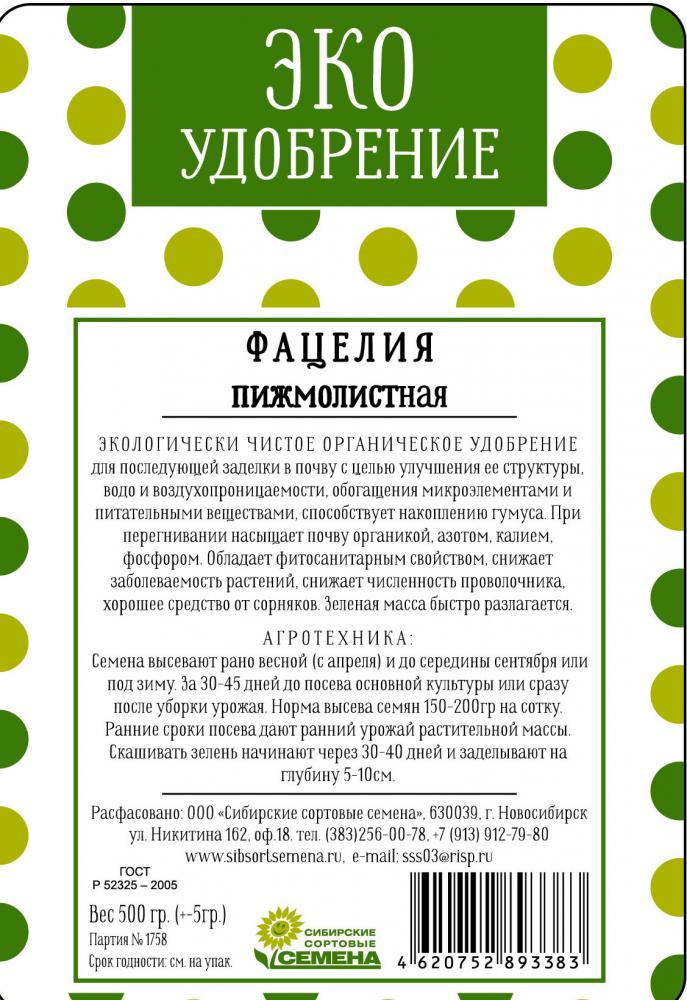 ЭКО
УДОБРЕНИЕ

ФАЦЕЛИЯ
ПИЖМОЛИСТНАЯ

ЭКОЛОГИЧЕСКИ ЧИСТОЕ ОРГАНИЧЕСКОЕ УДОБРЕНИЕ для последующей заделки в почву с целью улучшения ее структуры, водо и воздухопроницаемости, обогащения микроэлементами и питательными веществами, способствует накоплению гумуса. При перегнивании насыщает почву органикой, азотом, калием, фосфором. Обладает фитосанитарным свойством, снижает заболеваемость растений, снижает численность проволочника, хорошее средство от сорняков. Зеленая масса быстро разлагается.

АГРОТЕХНИКА:
Семена высевают рано весной (с апреля) и до середины сентября или под зиму. За 30-45 дней до посева основной культуры или сразу после уборки урожая. Норма высева семян 150-200гр на сотку. Ранние сроки посева дают ранний урожай растительной массы. Скашивать зелень начинают через 30-40 дней и заделывают на глубину 5-10см.

Расфасовано: ООО «Сибирские сортовые семена», 630039, г. Новосибирск ул. Никитина 162, оф.18. тел. (383)256-00-78, +7 (913) 912-79-80 www.sibsortsemena.ru, e-mail: sss03@risp.ru

ГОСТ
Р 52325 – 2005

Вес 500 гр. (+-5гр.)
Партия № 1758
Срок годности: см. на упак.

СИБИРСКИЕ СОРТОВЫЕ СЕМЕНА

4 620752 893383